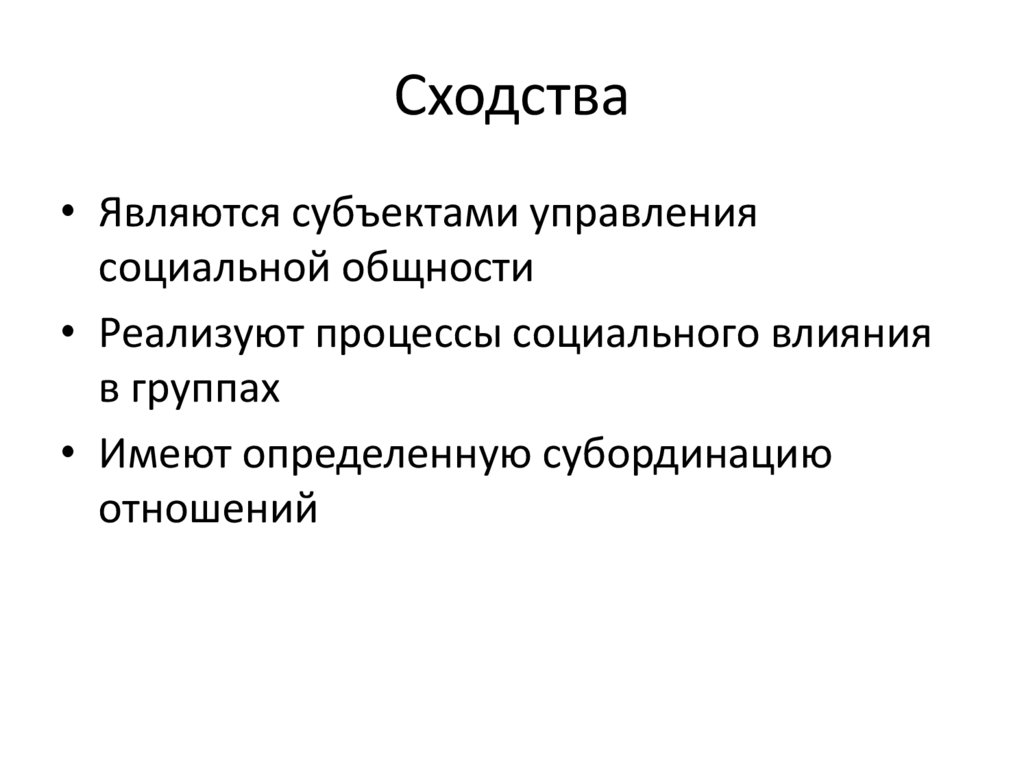 Сходства

• Являются субъектами управления социальной общности
• Реализуют процессы социального влияния в группах
• Имеют определенную субординацию отношений